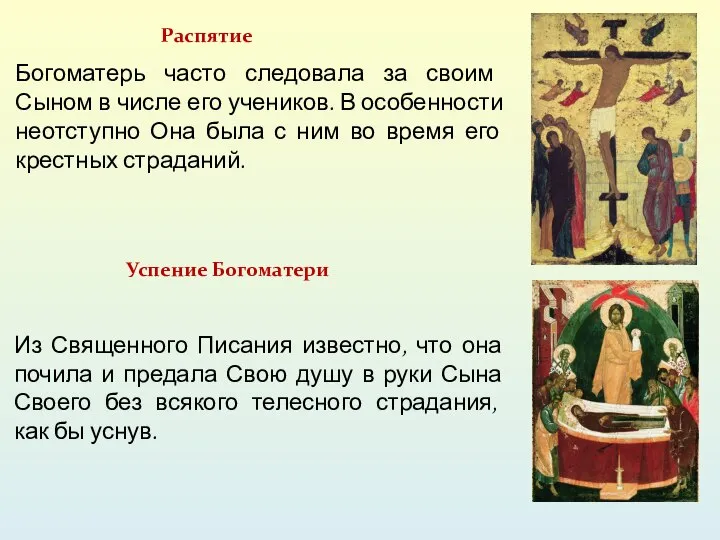 Распятие

Богоматерь часто следовала за своим Сыном в числе его учеников. В особенности неотступно Она была с ним во время его крестных страданий.

Успение Богоматери

Из Священного Писания известно, что она почила и предала Свою душу в руки Сына Своего без всякого телесного страдания, как бы уснув.